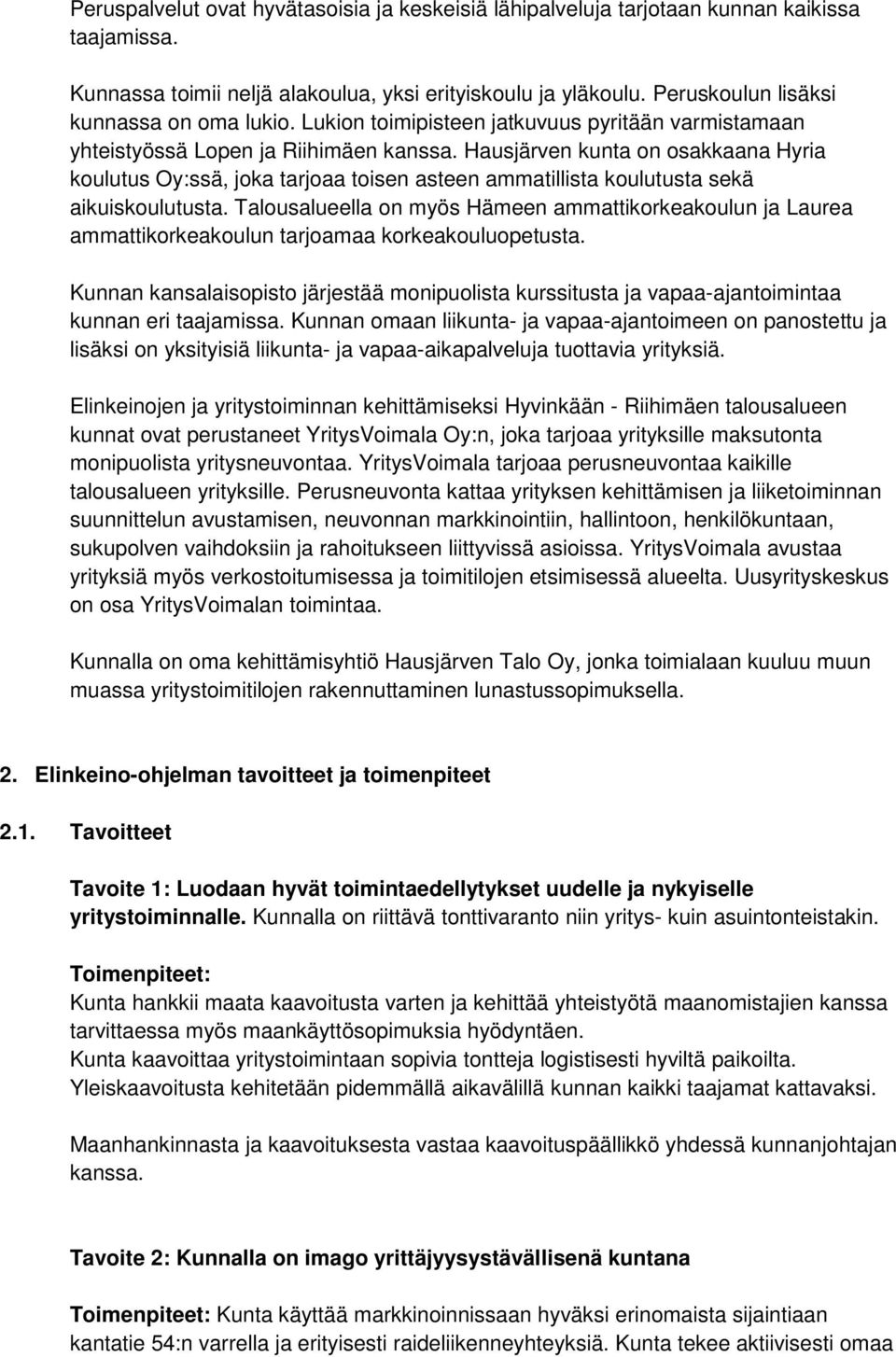 Peruspalvelut ovat hyvätasoisia ja keskeisiä lähipalveluja tarjotaan kunnan kaikissa taajamissa.

Kunnassa toimii neljä alakoulua, yksi erityiskoulu ja yläkoulu. Peruskoulun lisäksi kunnassa on oma lukio. Lukion toimipisteen jatkuvuus pyritään varmistamaan yhteistyössä Lopen ja Riihimäen kanssa. Hausjärven kunta on osakkaana Hyria koulutus Oy:ssä, joka tarjoaa toisen asteen ammatillista koulutusta sekä aikuiskoulutusta. Talousalueella on myös Hämeen ammattikorkeakoulun ja Laurea ammattikorkeakoulun tarjoamaa korkeakouluopetusta.

Kunnan kansalaisopisto järjestää monipuolista kurssitusta ja vapaa-ajantoimintaa kunnan eri taajamissa. Kunnan omaan liikunta- ja vapaa-ajantoimeen on panostettu ja lisäksi on yksityisiä liikunta- ja vapaa-aikapalveluja tuottavia yrityksiä.

Elinkeinojen ja yritystoiminnan kehittämiseksi Hyvinkään - Riihimäen talousalueen kunnat ovat perustaneet YritysVoimala Oy:n, joka tarjoaa yrityksille maksutonta monipuolista yritysneuvontaa. YritysVoimala tarjoaa perusneuvontaa kaikille talousalueen yrityksille. Perusneuvonta kattaa yrityksen kehittämisen ja liiketoiminnan suunnittelun avustamisen, neuvonnan markkinointiin, hallintoon, henkilökuntaan, sukupolven vaihdoksiin ja rahoitukseen liittyvissä asioissa. YritysVoimala avustaa yrityksiä myös verkostoitumisessa ja toimitilojen etsimisessä alueelta. Uusyrityskeskus on osa YritysVoimalan toimintaa.

Kunnalla on oma kehittämisyhtiö Hausjärven Talo Oy, jonka toimialaan kuuluu muun muassa yritystoimitilojen rakennuttaminen lunastussopimuksella.

2. Elinkeino-ohjelman tavoitteet ja toimenpiteet

2.1. Tavoitteet

Tavoite 1: Luodaan hyvät toimintaedellytykset uudelle ja nykyiselle yritystoiminnalle. Kunnalla on riittävä tonttivaranto niin yritys- kuin asuintonteistakin.

Toimenpiteet:
Kunta hankkii maata kaavoitusta varten ja kehittää yhteistyötä maanomistajien kanssa tarvittaessa myös maankäyttösopimuksia hyödyntäen.
Kunta kaavoittaa yritystoimintaan sopivia tontteja logistisesti hyviltä paikoilta.
Yleiskaavoitusta kehitetään pidemmällä aikavälillä kunnan kaikki taajamat kattavaksi.

Maanhankinnasta ja kaavoituksesta vastaa kaavoituspäällikkö yhdessä kunnanjohtajan kanssa.

Tavoite 2: Kunnalla on imago yrittäjyysystävällisenä kuntana

Toimenpiteet: Kunta käyttää markkinoinnissaan hyväksi erinomaista sijaintiaan kantatie 54:n varrella ja erityisesti raideliikenneyhteyksiä. Kunta tekee aktiivisesti omaa